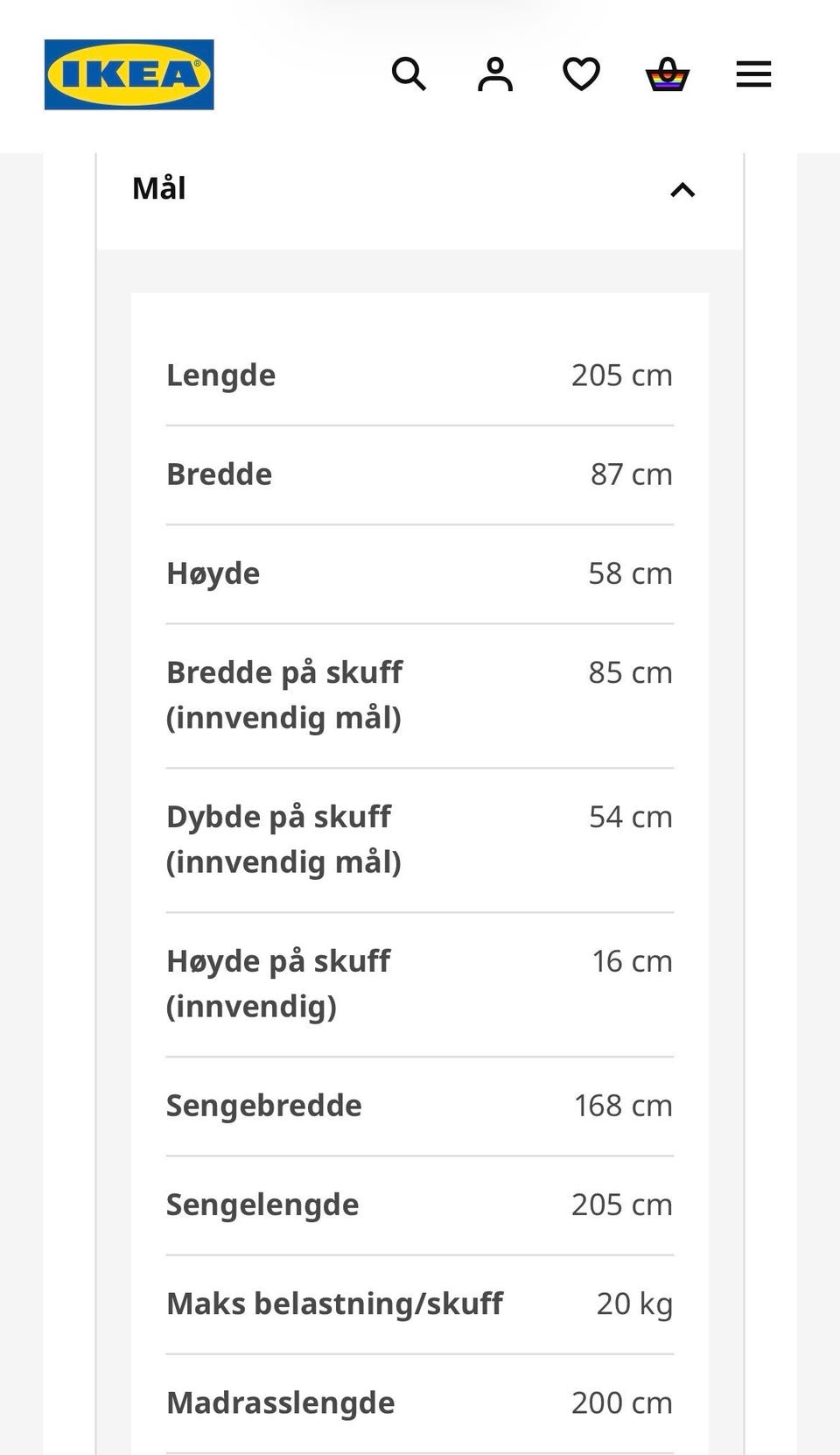 IKEA

Mål

| | |
|---|---|
| Lengde | 205 cm |
| Bredde | 87 cm |
| Høyde | 58 cm |
| Bredde på skuff (innvendig mål) | 85 cm |
| Dybde på skuff (innvendig mål) | 54 cm |
| Høyde på skuff (innvendig) | 16 cm |
| Sengebredde | 168 cm |
| Sengelengde | 205 cm |
| Maks belastning/skuff | 20 kg |
| Madrasslengde | 200 cm |